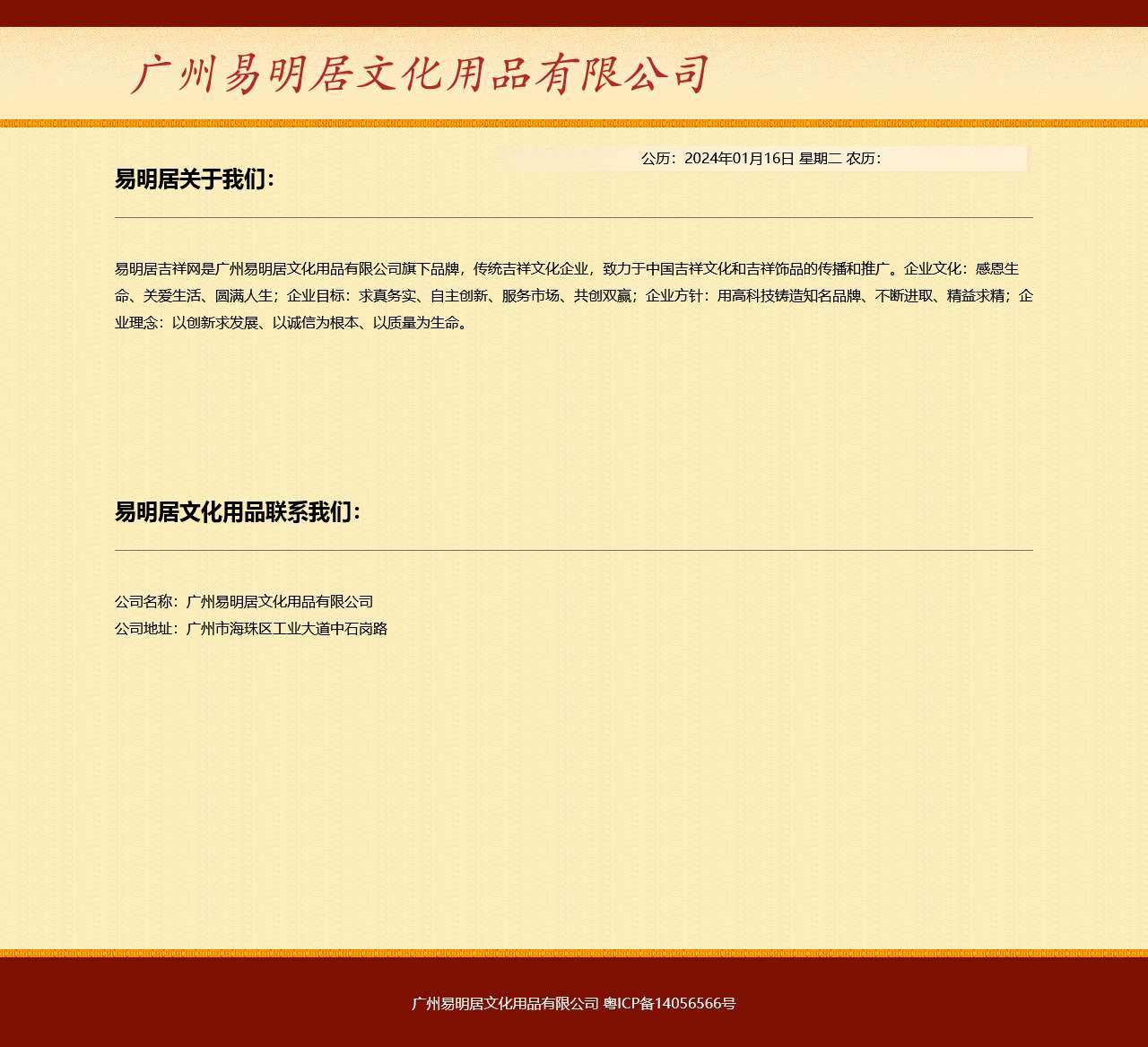 广州易明居文化用品有限公司

公历：2024年01月16日 星期二 农历：

易明居关于我们：

易明居吉祥网是广州易明居文化用品有限公司旗下品牌，传统吉祥文化企业，致力于中国吉祥文化和吉祥饰品的传播和推广。企业文化：感恩生命、关爱生活、圆满人生；企业目标：求真务实、自主创新、服务市场、共创双赢；企业方针：用高科技铸造知名品牌、不断进取、精益求精；企业理念：以创新求发展、以诚信为根本、以质量为生命。

易明居文化用品联系我们：

公司名称：广州易明居文化用品有限公司
公司地址：广州市海珠区工业大道中石岗路

广州易明居文化用品有限公司 粤ICP备14056566号